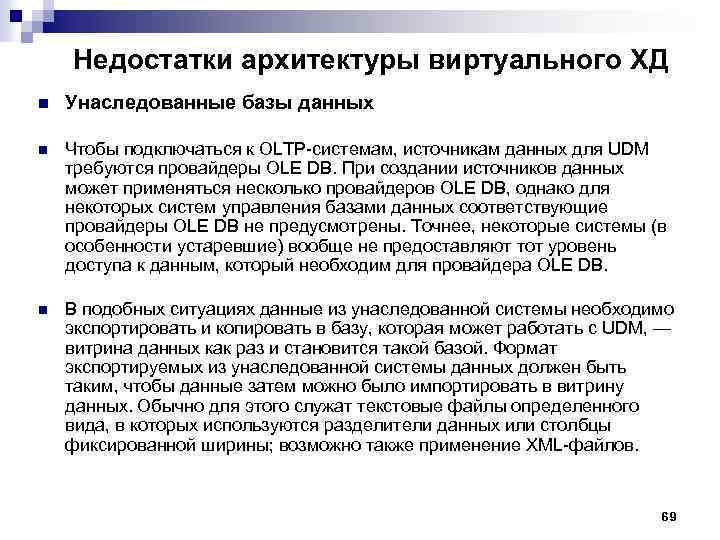 Недостатки архитектуры виртуального ХД

Унаследованные базы данных

Чтобы подключаться к OLTP-системам, источникам данных для UDM требуются провайдеры OLE DB. При создании источников данных может применяться несколько провайдеров OLE DB, однако для некоторых систем управления базами данных соответствующие провайдеры OLE DB не предусмотрены. Точнее, некоторые системы (в особенности устаревшие) вообще не предоставляют тот уровень доступа к данным, который необходим для провайдера OLE DB.

В подобных ситуациях данные из унаследованной системы необходимо экспортировать и копировать в базу, которая может работать с UDM, — витрина данных как раз и становится такой базой. Формат экспортируемых из унаследованной системы данных должен быть таким, чтобы данные затем можно было импортировать в витрину данных. Обычно для этого служат текстовые файлы определенного вида, в которых используются разделители данных или столбцы фиксированной ширины; возможно также применение XML-файлов.

69